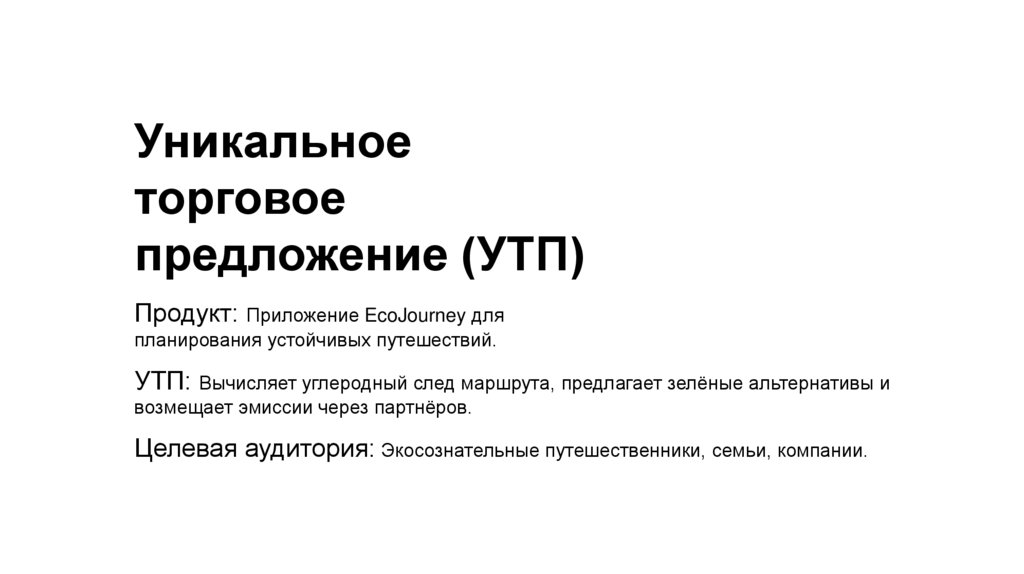 Уникальное торговое предложение (УТП)

Продукт: Приложение EcoJourney для планирования устойчивых путешествий.

УТП: Вычисляет углеродный след маршрута, предлагает зелёные альтернативы и возмещает эмиссии через партнёров.

Целевая аудитория: Экосознательные путешественники, семьи, компании.